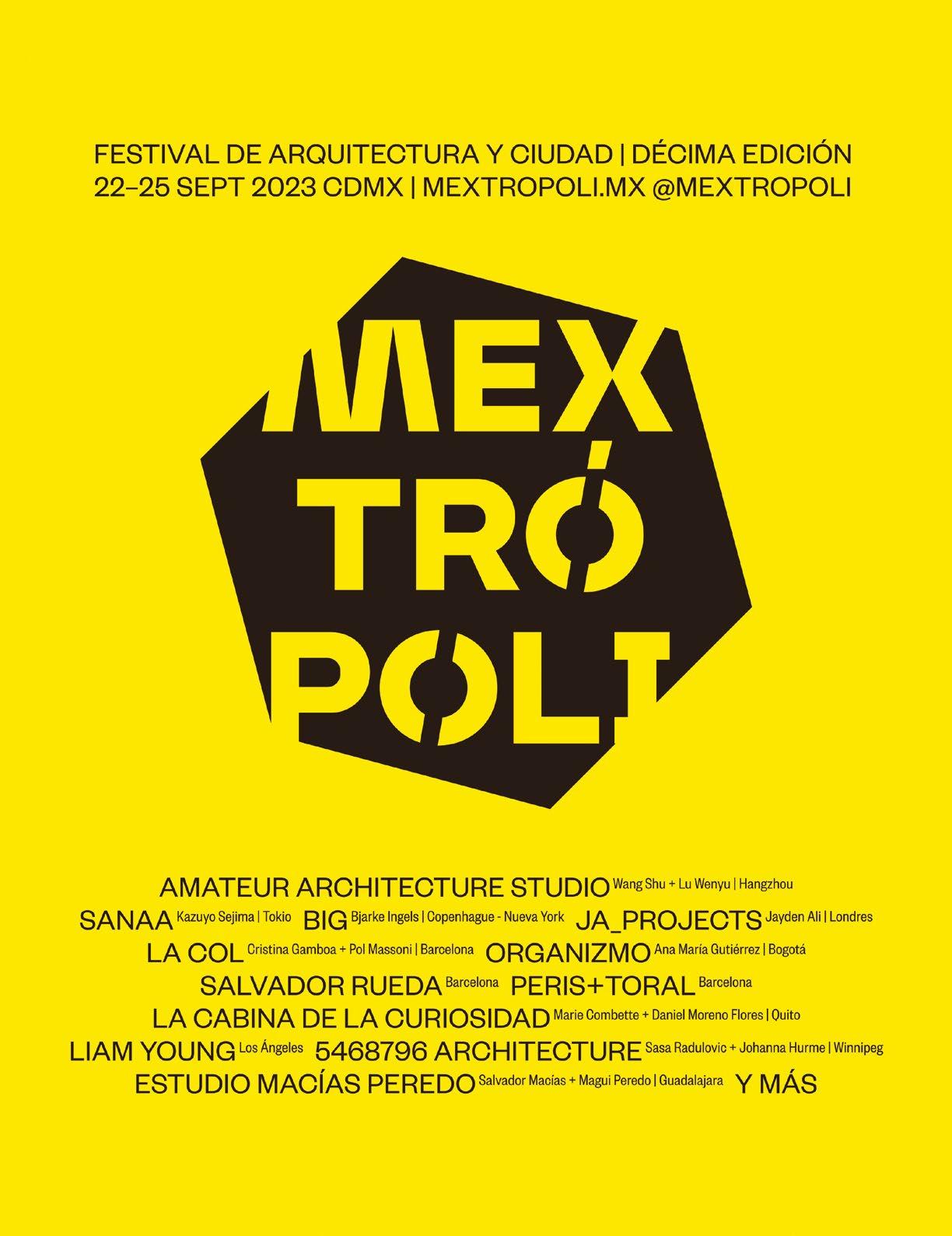 FESTIVAL DE ARQUITECTURA Y CIUDAD | DÉCIMA EDICIÓN
22–25 SEPT 2023 CDMX | MEXTROPOLI.MX @MEXTROPOLI

MEX
TRÓ
POLI

AMATEUR ARCHITECTURE STUDIO Wang Shu + Lu Wenyu | Hangzhou
SANAA Kazuyo Sejima | Tokio BIG Bjarke Ingels | Copenhague - Nueva York JA_PROJECTS Jayden Ali | Londres
LA COL Cristina Gamboa + Pol Massoni | Barcelona ORGANIZMO Ana María Gutiérrez | Bogotá
SALVADOR RUEDA Barcelona PERIS+TORAL Barcelona
LA CABINA DE LA CURIOSIDAD Marie Combette + Daniel Moreno Flores | Quito
LIAM YOUNG Los Ángeles 5468796 ARCHITECTURE Sasa Radulovic + Johanna Hurme | Winnipeg
ESTUDIO MACÍAS PEREDO Salvador Macías + Magui Peredo | Guadalajara Y MÁS